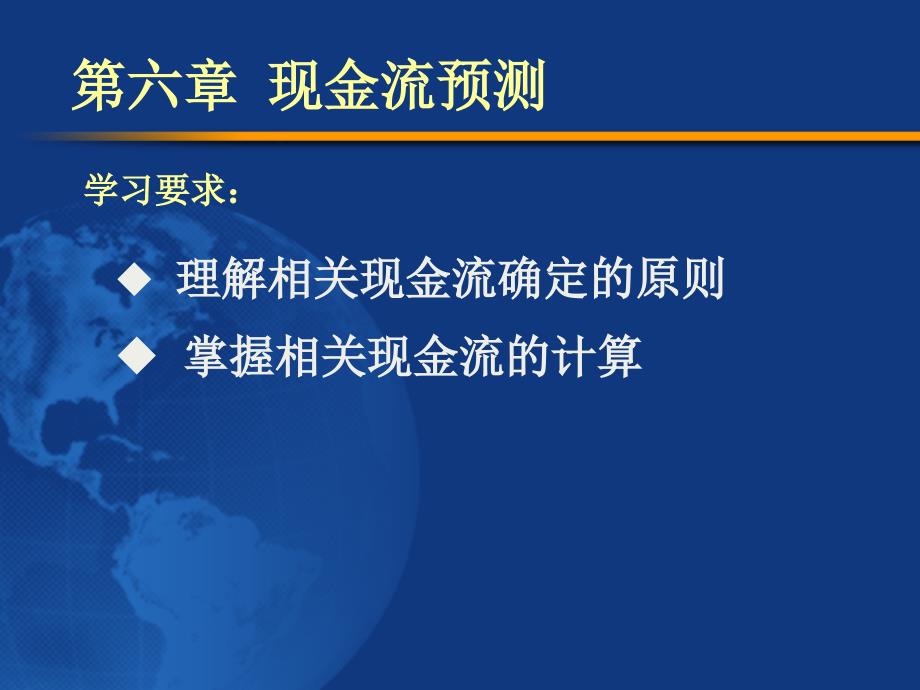 第六章 现金流预测

学习要求：

◆ 理解相关现金流确定的原则

◆ 掌握相关现金流的计算